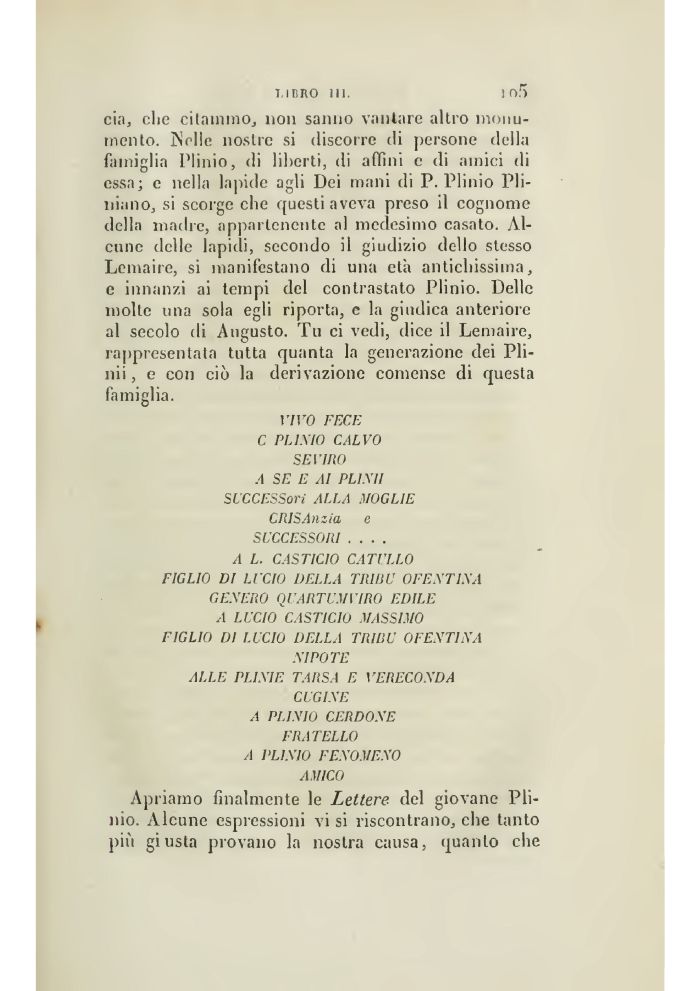 LIBRO III. 105

cia, che citammo, non sanno vantare altro monumento. Nelle nostre si discorre di persone della famiglia Plinio, di liberti, di affini e di amici di essa; e nella lapide agli Dei mani di P. Plinio Pliniano, si scorge che questi aveva preso il cognome della madre, appartenente al medesimo casato. Alcune delle lapidi, secondo il giudizio dello stesso Lemaire, si manifestano di una età antichissima, e innanzi ai tempi del contrastato Plinio. Delle molte una sola egli riporta, e la giudica anteriore al secolo di Augusto. Tu ci vedi, dice il Lemaire, rappresentata tutta quanta la generazione dei Plinii, e con ciò la derivazione comense di questa famiglia.

VIVO FECE
C PLINIO CALVO
SEVIRO
A SE E AI PLINII
SUCCESSori ALLA MOGLIE
CRISAnzia e
SUCCESSORI . . . .
A L. CASTICIO CATULLO
FIGLIO DI LUCIO DELLA TRIBU OFENTINA
GENERO QUARTUMVIRO EDILE
A LUCIO CASTICIO MASSIMO
FIGLIO DI LUCIO DELLA TRIBU OFENTINA
NIPOTE
ALLE PLINIE TARSA E VERECONDA
CUGINE
A PLINIO CERDONE
FRATELLO
A PLINIO FENOMENO
AMICO

Apriamo finalmente le Lettere del giovane Plinio. Alcune espressioni vi si riscontrano, che tanto più giusta provano la nostra causa, quanto che